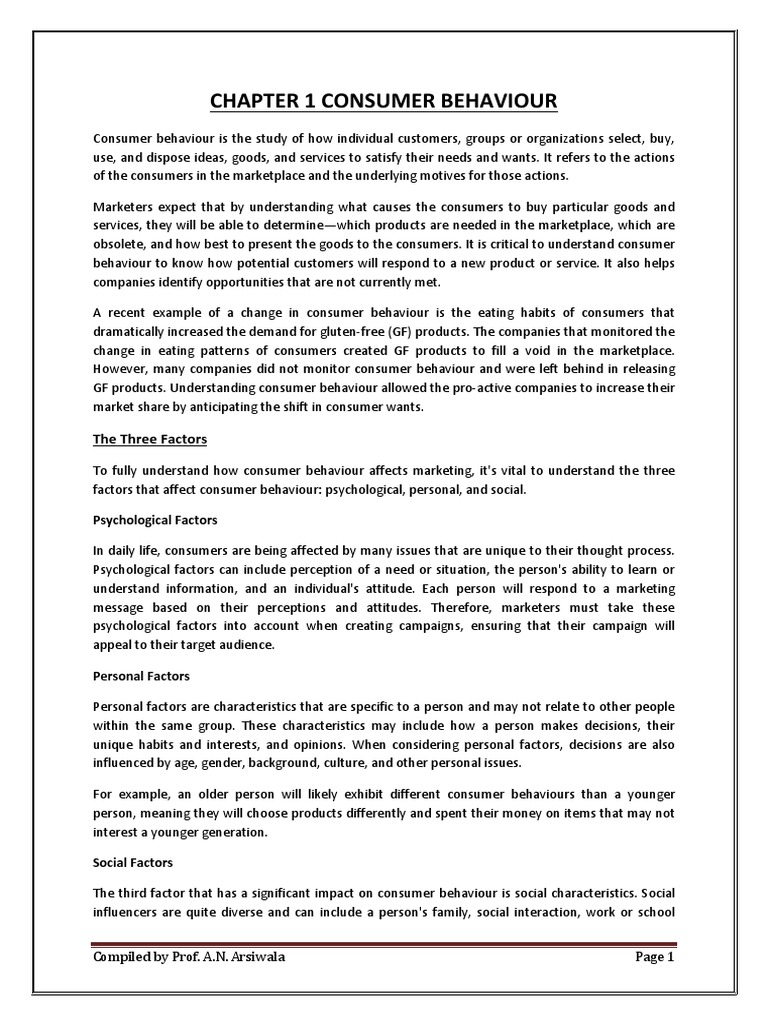 CHAPTER 1 CONSUMER BEHAVIOUR

Consumer behaviour is the study of how individual customers, groups or organizations select, buy, use, and dispose ideas, goods, and services to satisfy their needs and wants. It refers to the actions of the consumers in the marketplace and the underlying motives for those actions.

Marketers expect that by understanding what causes the consumers to buy particular goods and services, they will be able to determine—which products are needed in the marketplace, which are obsolete, and how best to present the goods to the consumers. It is critical to understand consumer behaviour to know how potential customers will respond to a new product or service. It also helps companies identify opportunities that are not currently met.

A recent example of a change in consumer behaviour is the eating habits of consumers that dramatically increased the demand for gluten-free (GF) products. The companies that monitored the change in eating patterns of consumers created GF products to fill a void in the marketplace. However, many companies did not monitor consumer behaviour and were left behind in releasing GF products. Understanding consumer behaviour allowed the pro-active companies to increase their market share by anticipating the shift in consumer wants.

The Three Factors

To fully understand how consumer behaviour affects marketing, it's vital to understand the three factors that affect consumer behaviour: psychological, personal, and social.

Psychological Factors

In daily life, consumers are being affected by many issues that are unique to their thought process. Psychological factors can include perception of a need or situation, the person's ability to learn or understand information, and an individual's attitude. Each person will respond to a marketing message based on their perceptions and attitudes. Therefore, marketers must take these psychological factors into account when creating campaigns, ensuring that their campaign will appeal to their target audience.

Personal Factors

Personal factors are characteristics that are specific to a person and may not relate to other people within the same group. These characteristics may include how a person makes decisions, their unique habits and interests, and opinions. When considering personal factors, decisions are also influenced by age, gender, background, culture, and other personal issues.

For example, an older person will likely exhibit different consumer behaviours than a younger person, meaning they will choose products differently and spent their money on items that may not interest a younger generation.

Social Factors

The third factor that has a significant impact on consumer behaviour is social characteristics. Social influencers are quite diverse and can include a person's family, social interaction, work or school

Compiled by Prof. A.N. Arsiwala Page 1